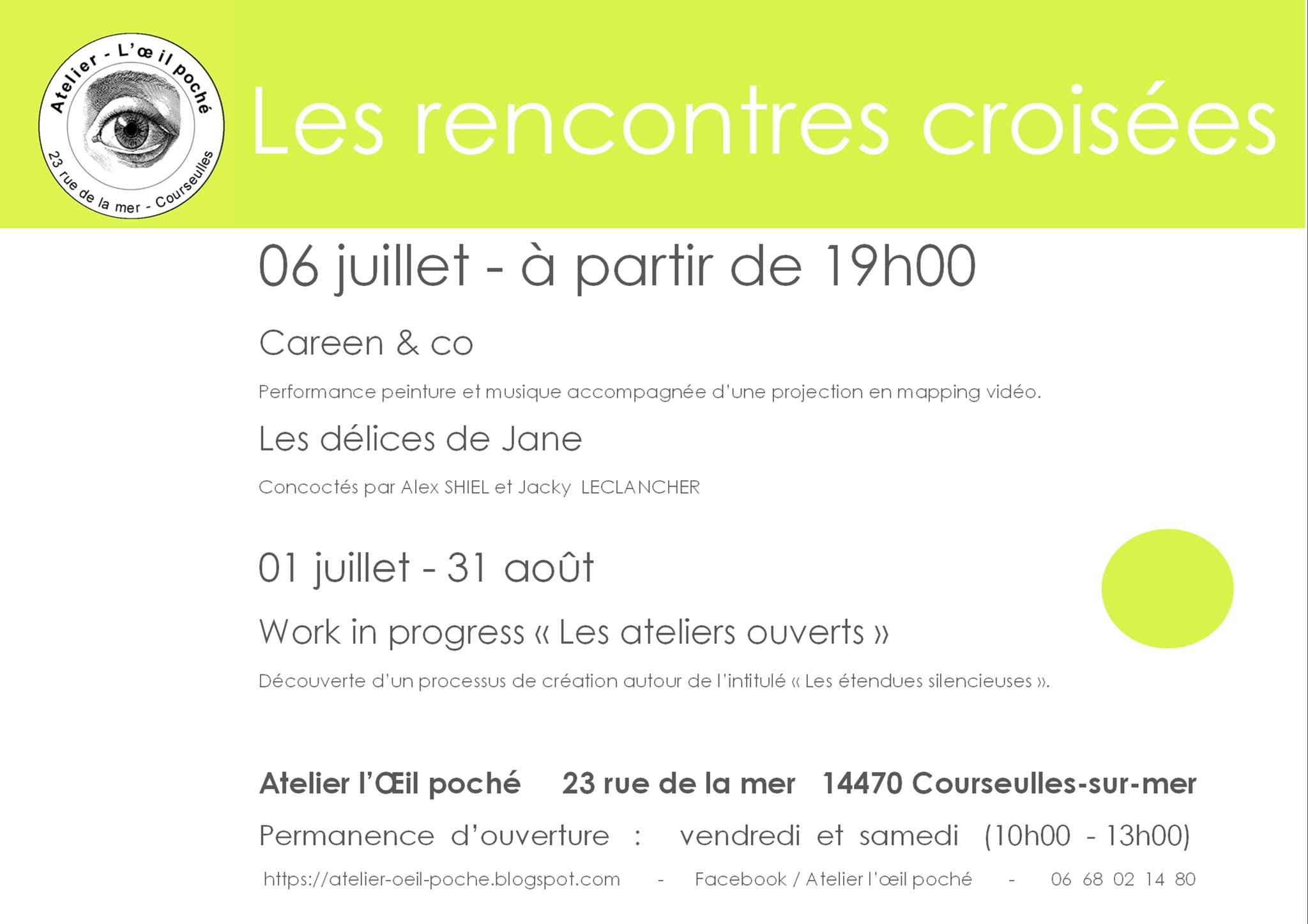 Atelier - L'œil poché
23 rue de la mer - Courseulles

Les rencontres croisées

06 juillet - à partir de 19h00

Careen & co

Performance peinture et musique accompagnée d'une projection en mapping vidéo.

Les délices de Jane

Concoctés par Alex SHIEL et Jacky LECLANCHER

01 juillet - 31 août

Work in progress « Les ateliers ouverts »

Découverte d'un processus de création autour de l'intitulé « Les étendues silencieuses ».

Atelier l'Œil poché 23 rue de la mer 14470 Courseulles-sur-mer

Permanence d'ouverture : vendredi et samedi (10h00 - 13h00)

https://atelier-oeil-poche.blogspot.com - Facebook / Atelier l'œil poché - 06 68 02 14 80